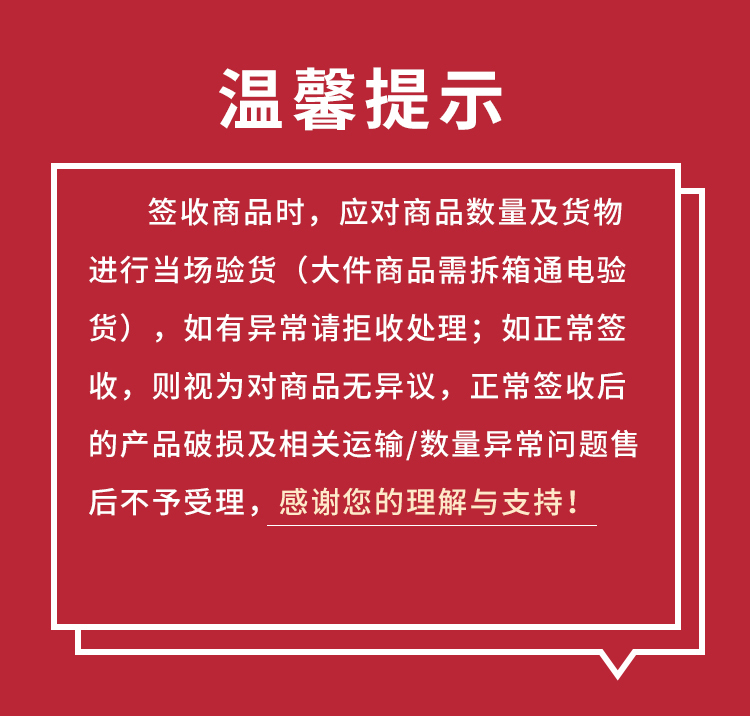 温馨提示

签收商品时，应对商品数量及货物进行当场验货（大件商品需拆箱通电验货），如有异常请拒收处理；如正常签收，则视为对商品无异议，正常签收后的产品破损及相关运输/数量异常问题售后不予受理，感谢您的理解与支持！